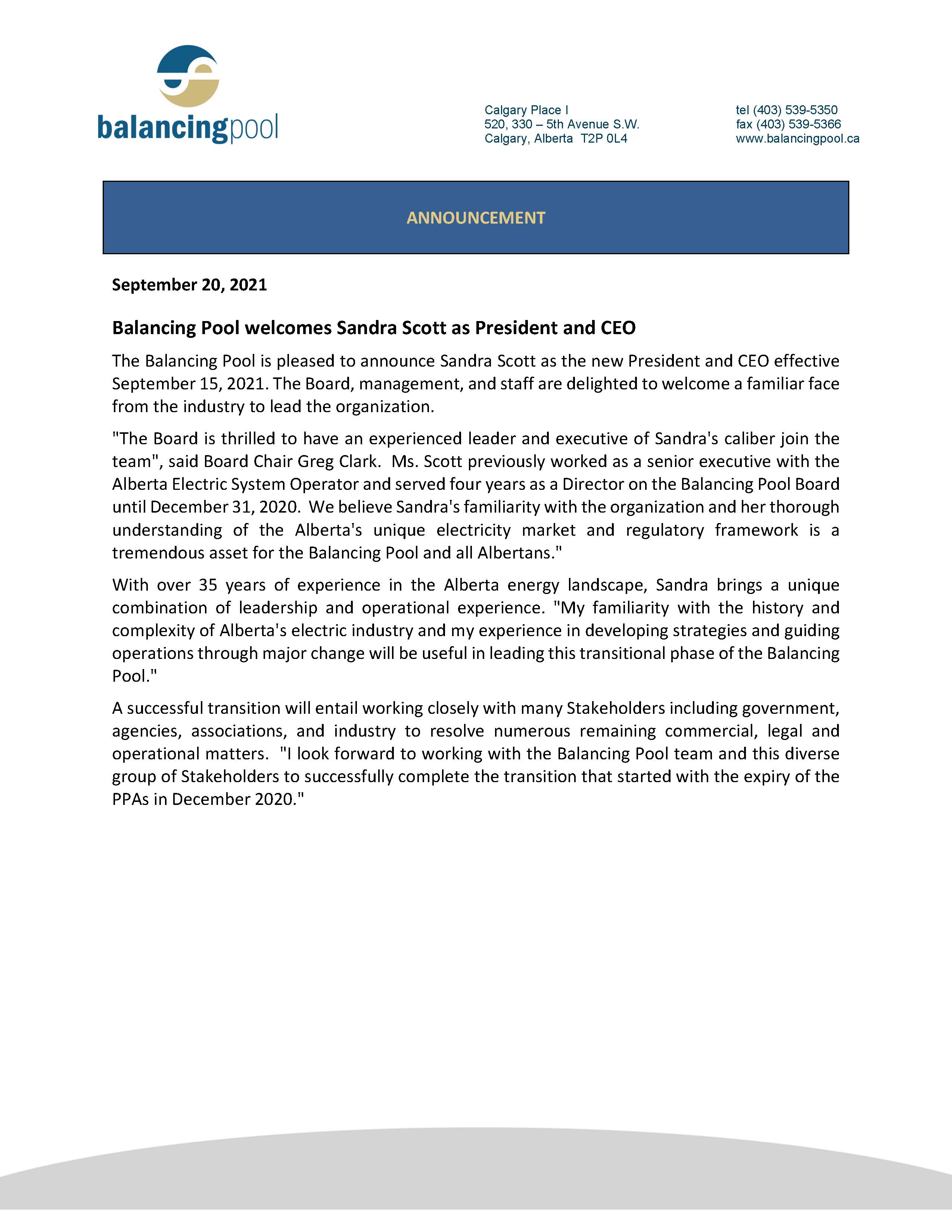 balancingpool

Calgary Place I
520, 330 – 5th Avenue S.W.
Calgary, Alberta T2P 0L4

tel (403) 539-5350
fax (403) 539-5366
www.balancingpool.ca

ANNOUNCEMENT

September 20, 2021

Balancing Pool welcomes Sandra Scott as President and CEO

The Balancing Pool is pleased to announce Sandra Scott as the new President and CEO effective September 15, 2021. The Board, management, and staff are delighted to welcome a familiar face from the industry to lead the organization.

"The Board is thrilled to have an experienced leader and executive of Sandra's caliber join the team", said Board Chair Greg Clark. Ms. Scott previously worked as a senior executive with the Alberta Electric System Operator and served four years as a Director on the Balancing Pool Board until December 31, 2020. We believe Sandra's familiarity with the organization and her thorough understanding of the Alberta's unique electricity market and regulatory framework is a tremendous asset for the Balancing Pool and all Albertans."

With over 35 years of experience in the Alberta energy landscape, Sandra brings a unique combination of leadership and operational experience. "My familiarity with the history and complexity of Alberta's electric industry and my experience in developing strategies and guiding operations through major change will be useful in leading this transitional phase of the Balancing Pool."

A successful transition will entail working closely with many Stakeholders including government, agencies, associations, and industry to resolve numerous remaining commercial, legal and operational matters. "I look forward to working with the Balancing Pool team and this diverse group of Stakeholders to successfully complete the transition that started with the expiry of the PPAs in December 2020."